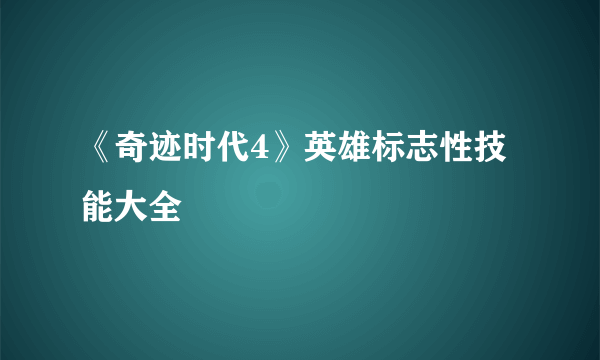 《奇迹时代4》英雄标志性技能大全